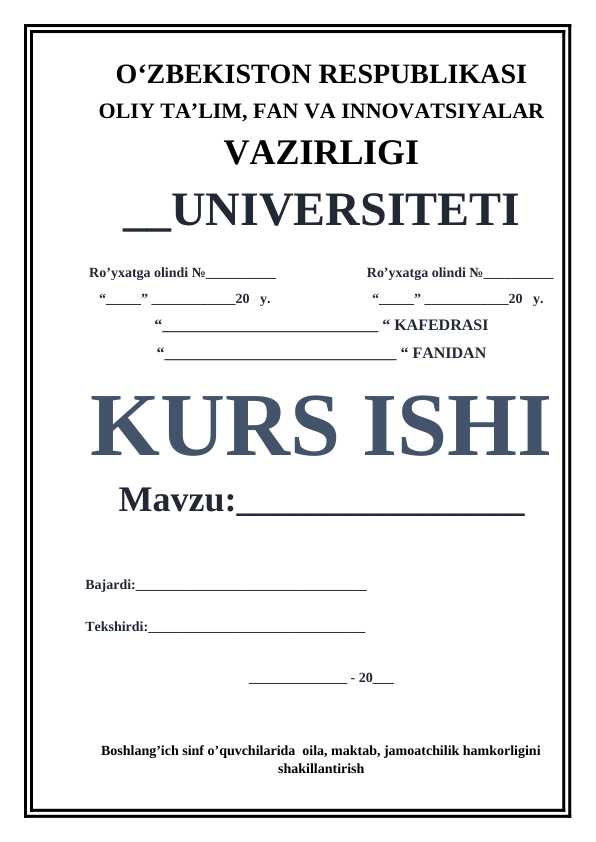 O'ZBEKISTON RESPUBLIKASI
OLIY TA'LIM, FAN VA INNOVATSIYALAR
VAZIRLIGI
____UNIVERSITETI

Ro'yxatga olindi №____
"____" ____20 y.

Ro'yxatga olindi №____
"____" ____20 y.

"____" KAFEDRASI
"____" FANIDAN

KURS ISHI

Mavzu:____

Bajardi:____

Tekshirdi:____

____ - 20____

Boshlang'ich sinf o'quvchilarida oila, maktab, jamoatchilik hamkorligini shakillantirish